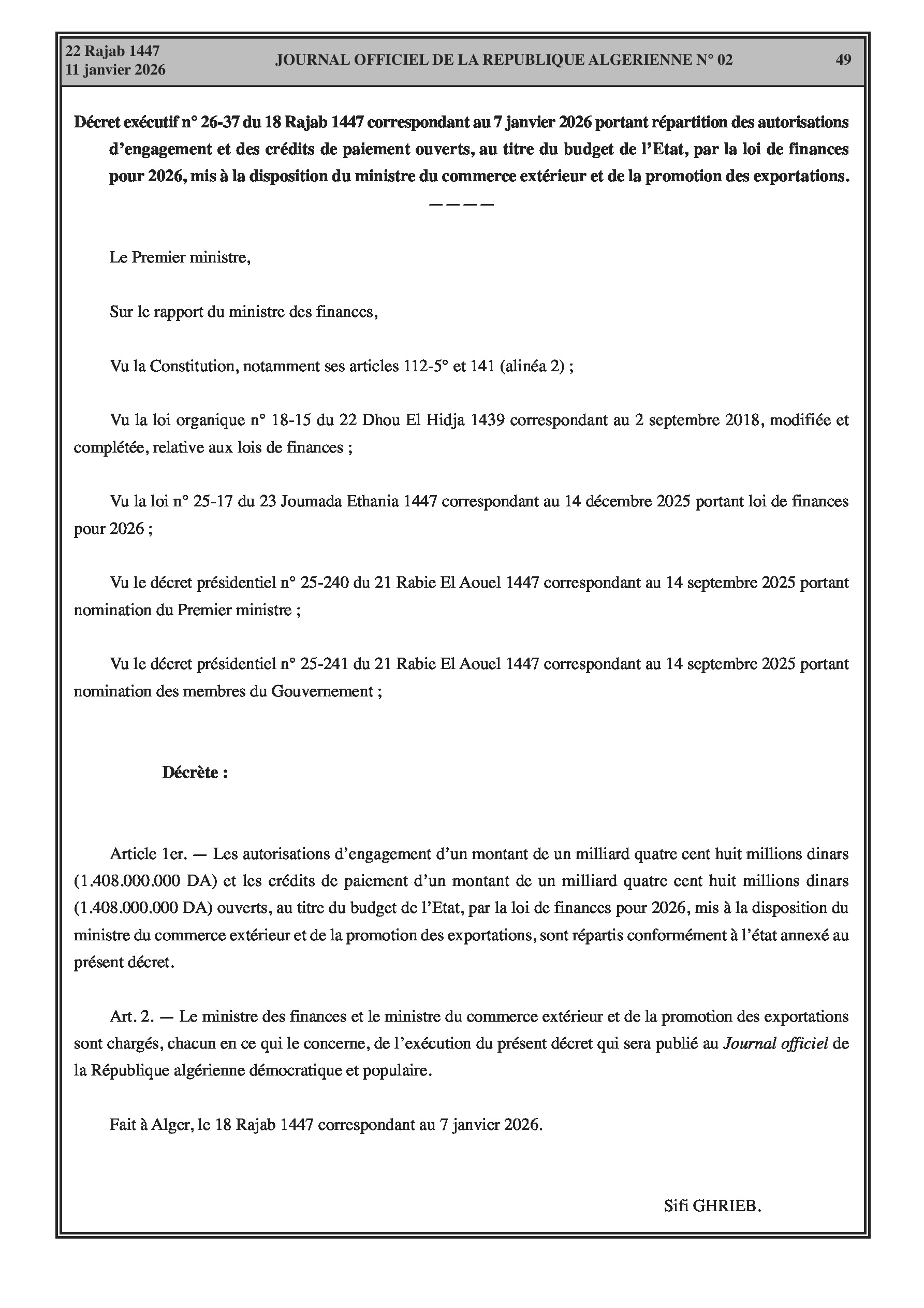 22 Rajab 1447
11 janvier 2026

JOURNAL OFFICIEL DE LA REPUBLIQUE ALGERIENNE N° 02

49

Décret exécutif n° 26-37 du 18 Rajab 1447 correspondant au 7 janvier 2026 portant répartition des autorisations d'engagement et des crédits de paiement ouverts, au titre du budget de l'Etat, par la loi de finances pour 2026, mis à la disposition du ministre du commerce extérieur et de la promotion des exportations.

————

Le Premier ministre,

Sur le rapport du ministre des finances,

Vu la Constitution, notamment ses articles 112-5° et 141 (alinéa 2) ;

Vu la loi organique n° 18-15 du 22 Dhou El Hidja 1439 correspondant au 2 septembre 2018, modifiée et complétée, relative aux lois de finances ;

Vu la loi n° 25-17 du 23 Joumada Ethania 1447 correspondant au 14 décembre 2025 portant loi de finances pour 2026 ;

Vu le décret présidentiel n° 25-240 du 21 Rabie El Aouel 1447 correspondant au 14 septembre 2025 portant nomination du Premier ministre ;

Vu le décret présidentiel n° 25-241 du 21 Rabie El Aouel 1447 correspondant au 14 septembre 2025 portant nomination des membres du Gouvernement ;

Décrète :

Article 1er. — Les autorisations d'engagement d'un montant de un milliard quatre cent huit millions dinars (1.408.000.000 DA) et les crédits de paiement d'un montant de un milliard quatre cent huit millions dinars (1.408.000.000 DA) ouverts, au titre du budget de l'Etat, par la loi de finances pour 2026, mis à la disposition du ministre du commerce extérieur et de la promotion des exportations, sont répartis conformément à l'état annexé au présent décret.

Art. 2. — Le ministre des finances et le ministre du commerce extérieur et de la promotion des exportations sont chargés, chacun en ce qui le concerne, de l'exécution du présent décret qui sera publié au Journal officiel de la République algérienne démocratique et populaire.

Fait à Alger, le 18 Rajab 1447 correspondant au 7 janvier 2026.

Sifi GHRIEB.